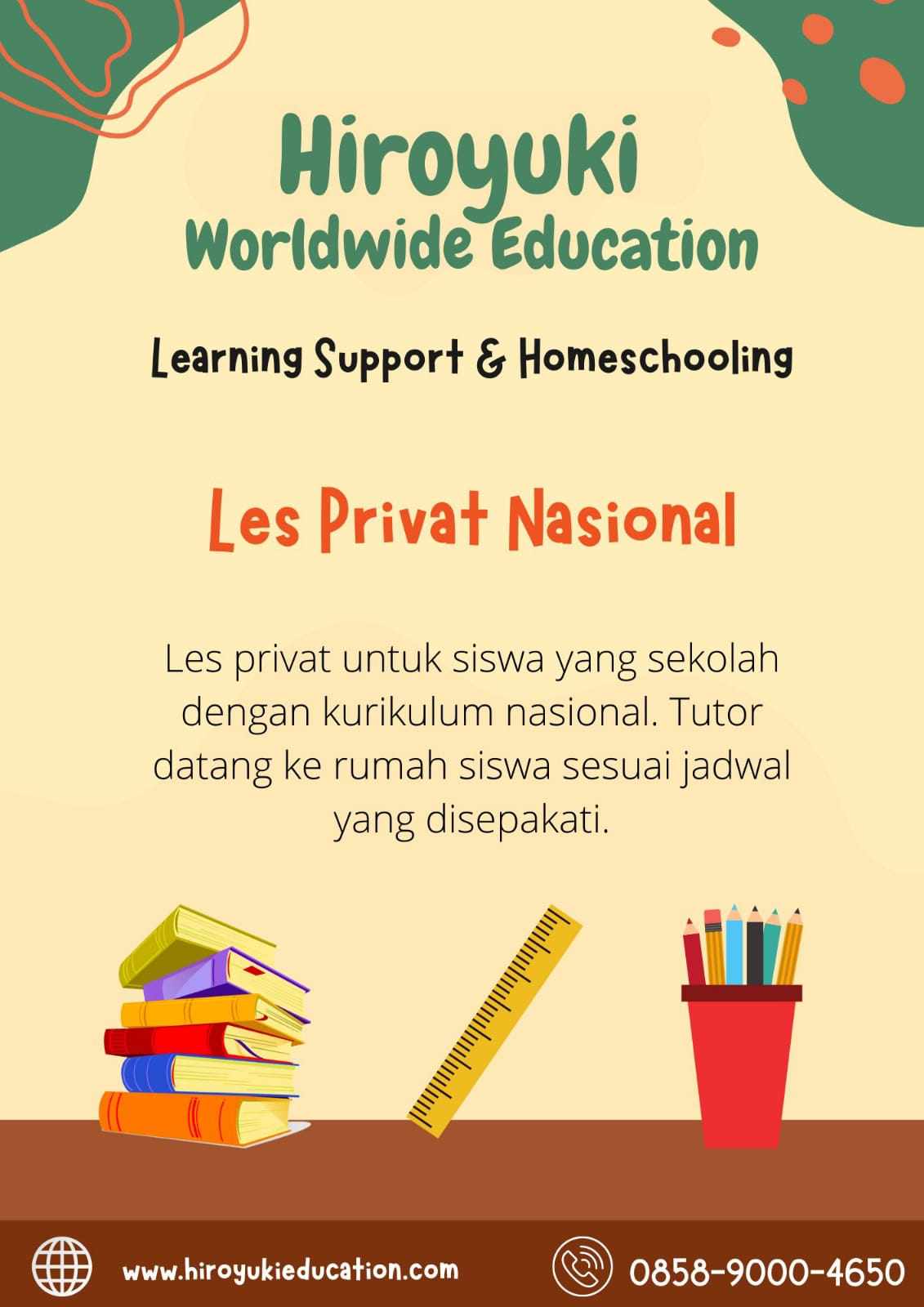 Hiroyuki
Worldwide Education

Learning Support & Homeschooling

Les Privat Nasional

Les privat untuk siswa yang sekolah dengan kurikulum nasional. Tutor datang ke rumah siswa sesuai jadwal yang disepakati.

www.hiroyukieducation.com

0858-9000-4650